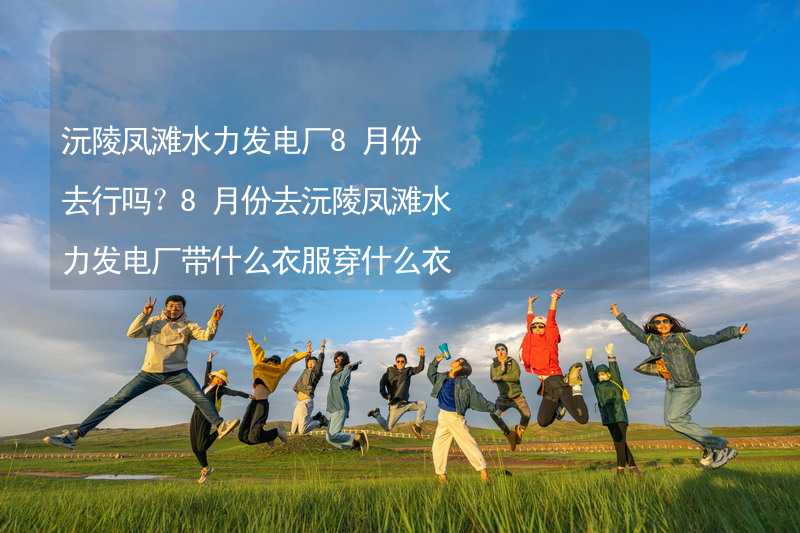 沅陵凤滩水力发电厂8 月份去行吗？8 月份去沅陵凤滩水力发电厂带什么衣服穿什么衣